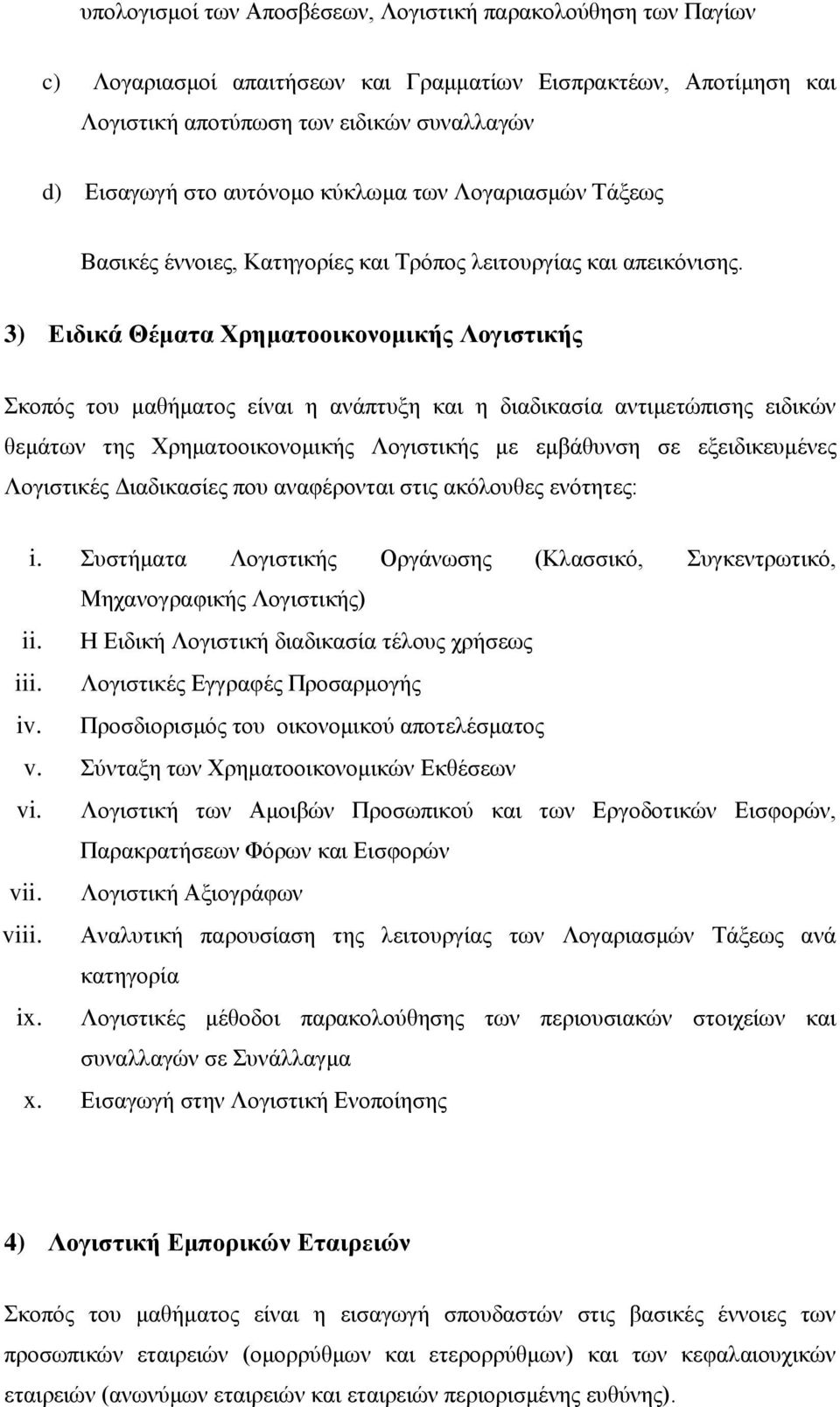 υπολογισμοί των Αποσβέσεων, Λογιστική παρακολούθηση των Παγίων

c) Λογαριασμοί απαιτήσεων και Γραμματίων Εισπρακτέων, Αποτίμηση και Λογιστική αποτύπωση των ειδικών συναλλαγών

d) Εισαγωγή στο αυτόνομο κύκλωμα των Λογαριασμών Τάξεως

Βασικές έννοιες, Κατηγορίες και Τρόπος λειτουργίας και απεικόνισης.

3) Ειδικά Θέματα Χρηματοοικονομικής Λογιστικής

Σκοπός του μαθήματος είναι η ανάπτυξη και η διαδικασία αντιμετώπισης ειδικών θεμάτων της Χρηματοοικονομικής Λογιστικής με εμβάθυνση σε εξειδικευμένες Λογιστικές Διαδικασίες που αναφέρονται στις ακόλουθες ενότητες:

i. Συστήματα Λογιστικής Οργάνωσης (Κλασσικό, Συγκεντρωτικό, Μηχανογραφικής Λογιστικής)
ii. Η Ειδική Λογιστική διαδικασία τέλους χρήσεως
iii. Λογιστικές Εγγραφές Προσαρμογής
iv. Προσδιορισμός του οικονομικού αποτελέσματος
v. Σύνταξη των Χρηματοοικονομικών Εκθέσεων
vi. Λογιστική των Αμοιβών Προσωπικού και των Εργοδοτικών Εισφορών, Παρακρατήσεων Φόρων και Εισφορών
vii. Λογιστική Αξιογράφων
viii. Αναλυτική παρουσίαση της λειτουργίας των Λογαριασμών Τάξεως ανά κατηγορία
ix. Λογιστικές μέθοδοι παρακολούθησης των περιουσιακών στοιχείων και συναλλαγών σε Συνάλλαγμα
x. Εισαγωγή στην Λογιστική Ενοποίησης

4) Λογιστική Εμπορικών Εταιρειών

Σκοπός του μαθήματος είναι η εισαγωγή σπουδαστών στις βασικές έννοιες των προσωπικών εταιρειών (ομορρύθμων και ετερορρύθμων) και των κεφαλαιουχικών εταιρειών (ανωνύμων εταιρειών και εταιρειών περιορισμένης ευθύνης).